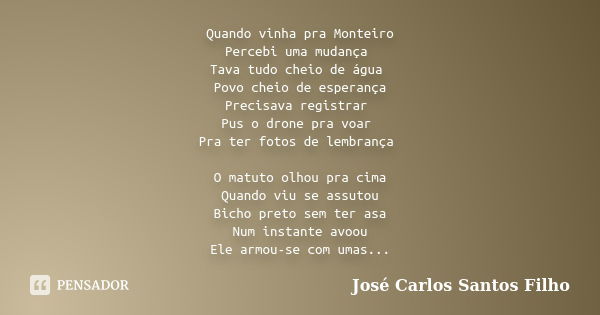 Quando vinha pra Monteiro
Percebi uma mudança
Tava tudo cheio de água
Povo cheio de esperança
Precisava registrar
Pus o drone pra voar
Pra ter fotos de lembrança

O matuto olhou pra cima
Quando viu se assutou
Bicho preto sem ter asa
Num instante avoou
Ele armou-se com umas...

PENSADOR

José Carlos Santos Filho